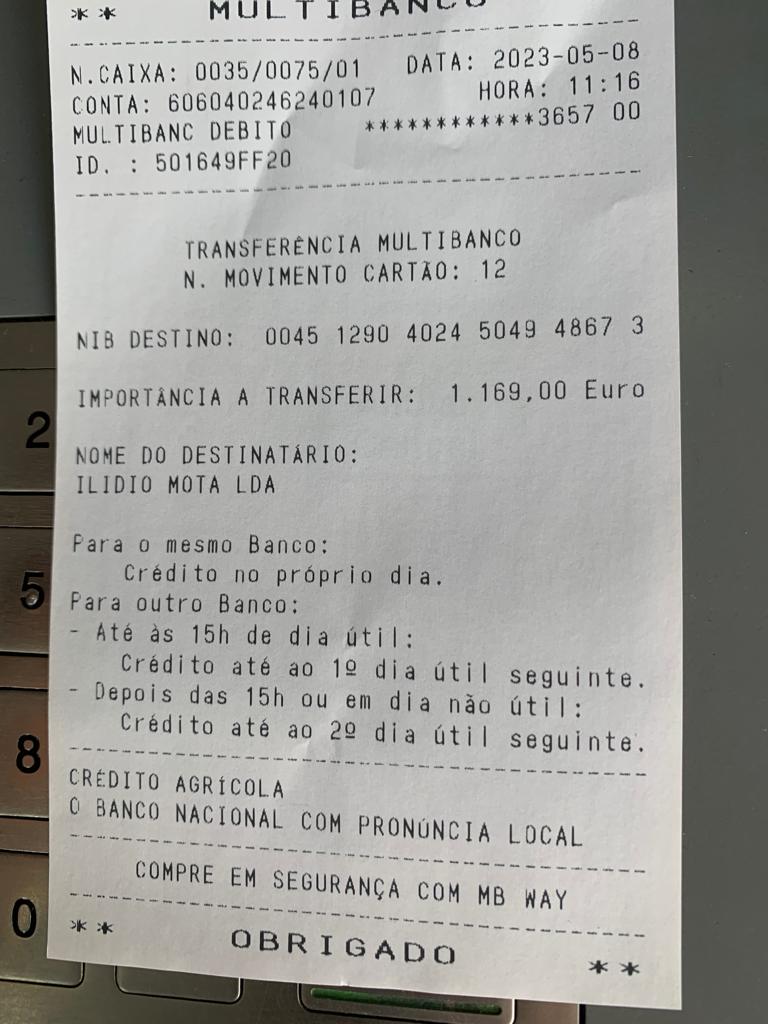 ** MULTIBANCO

N.CAIXA: 0035/0075/01 DATA: 2023-05-08
CONTA: 606040246240107 HORA: 11:16
MULTIBANC DEBITO ***********3657 00
ID. : 501649FF20

TRANSFERÊNCIA MULTIBANCO
N. MOVIMENTO CARTÃO: 12

NIB DESTINO: 0045 1290 4024 5049 4867 3

IMPORTÂNCIA A TRANSFERIR: 1.169,00 Euro

NOME DO DESTINATÁRIO:
ILIDIO MOTA LDA

Para o mesmo Banco:
Crédito no próprio dia.
Para outro Banco:
- Até às 15h de dia útil:
Crédito até ao 1º dia útil seguinte.
- Depois das 15h ou em dia não útil:
Crédito até ao 2º dia útil seguinte.

CRÉDITO AGRÍCOLA
O BANCO NACIONAL COM PRONÚNCIA LOCAL

COMPRE EM SEGURANÇA COM MB WAY

** OBRIGADO **

2
5
8
0